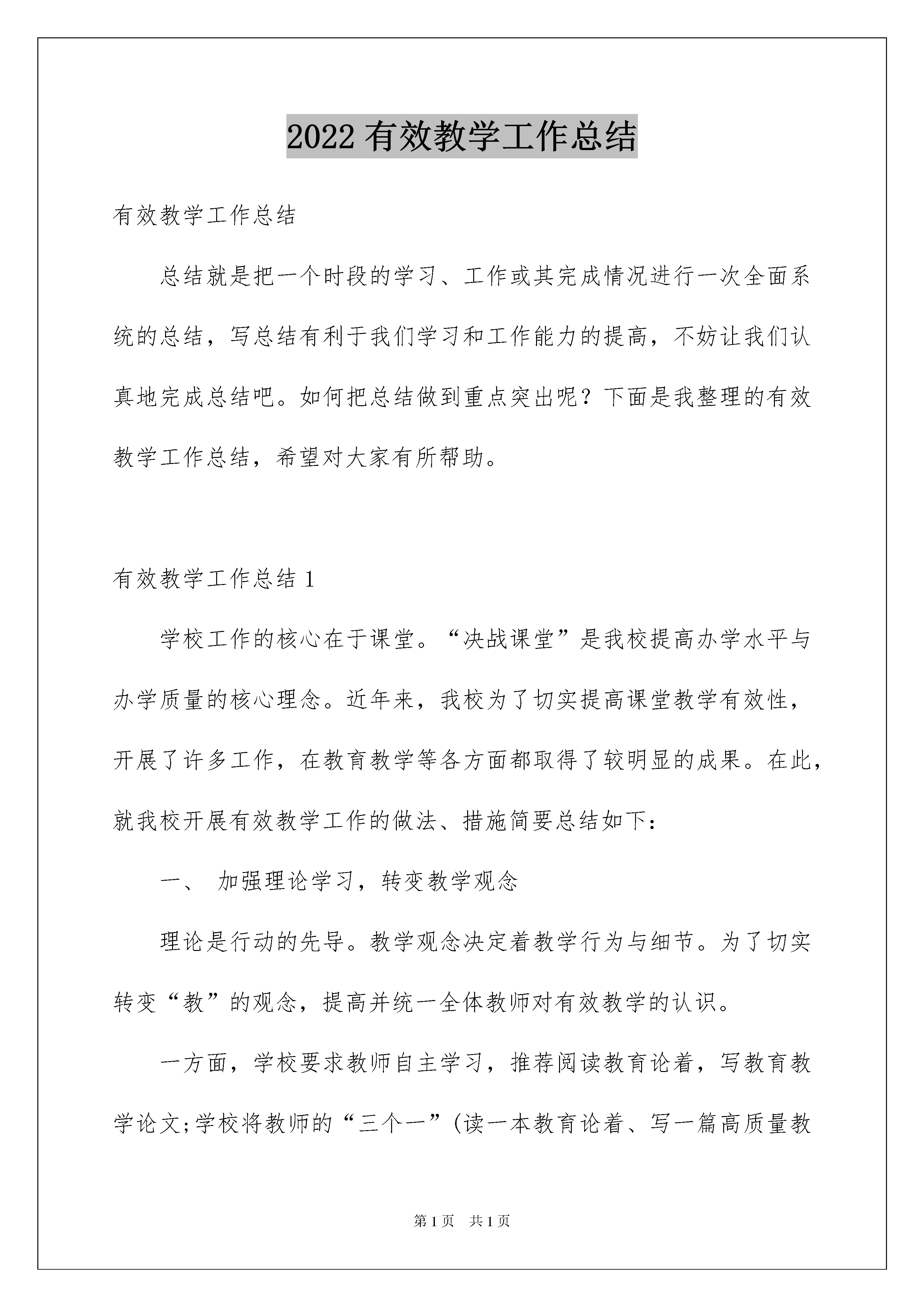 2022 有效教学工作总结

有效教学工作总结

总结就是把一个时段的学习、工作或其完成情况进行一次全面系统的总结，写总结有利于我们学习和工作能力的提高，不妨让我们认真地完成总结吧。如何把总结做到重点突出呢？下面是我整理的有效教学工作总结，希望对大家有所帮助。

有效教学工作总结 1

学校工作的核心在于课堂。“决战课堂”是我校提高办学水平与办学质量的核心理念。近年来，我校为了切实提高课堂教学有效性，开展了许多工作，在教育教学等各方面都取得了较明显的成果。在此，就我校开展有效教学工作的做法、措施简要总结如下：

一、 加强理论学习，转变教学观念

理论是行动的先导。教学观念决定着教学行为与细节。为了切实转变“教”的观念，提高并统一全体教师对有效教学的认识。

一方面，学校要求教师自主学习，推荐阅读教育论着，写教育教学论文;学校将教师的“三个一”(读一本教育论着、写一篇高质量教

第 1 页 共 1 页